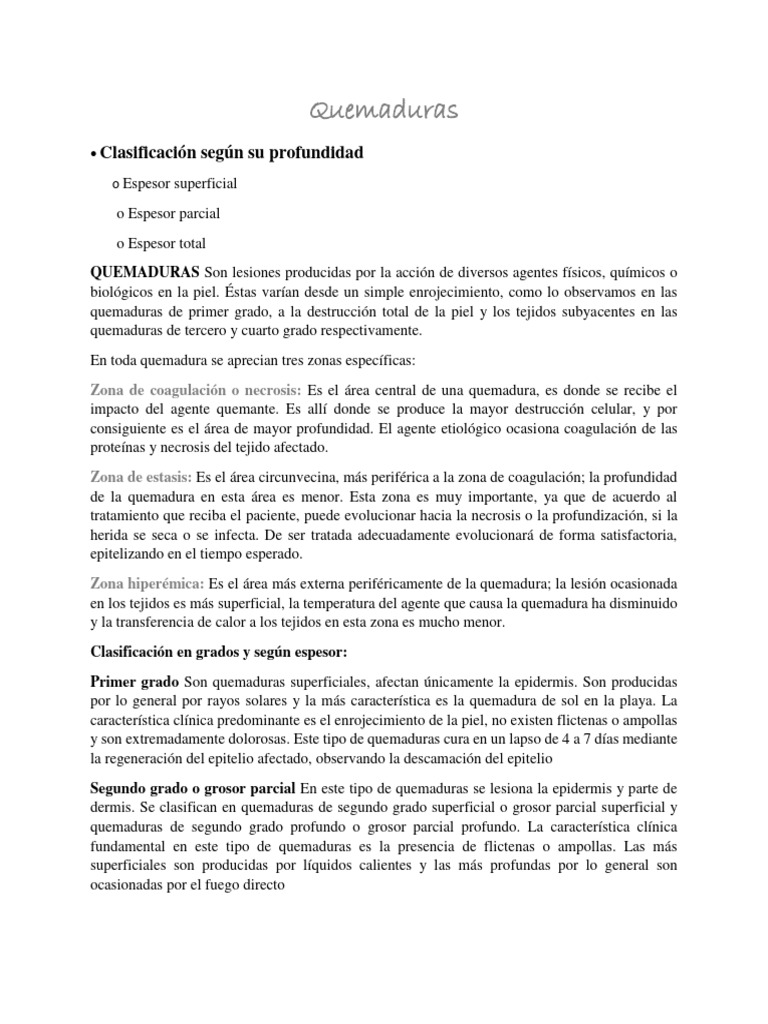 Quemaduras

• Clasificación según su profundidad

o Espesor superficial

o Espesor parcial

o Espesor total

QUEMADURAS Son lesiones producidas por la acción de diversos agentes físicos, químicos o biológicos en la piel. Éstas varían desde un simple enrojecimiento, como lo observamos en las quemaduras de primer grado, a la destrucción total de la piel y los tejidos subyacentes en las quemaduras de tercero y cuarto grado respectivamente.

En toda quemadura se aprecian tres zonas específicas:

Zona de coagulación o necrosis: Es el área central de una quemadura, es donde se recibe el impacto del agente quemante. Es allí donde se produce la mayor destrucción celular, y por consiguiente es el área de mayor profundidad. El agente etiológico ocasiona coagulación de las proteínas y necrosis del tejido afectado.

Zona de estasis: Es el área circunvecina, más periférica a la zona de coagulación; la profundidad de la quemadura en esta área es menor. Esta zona es muy importante, ya que de acuerdo al tratamiento que reciba el paciente, puede evolucionar hacia la necrosis o la profundización, si la herida se seca o se infecta. De ser tratada adecuadamente evolucionará de forma satisfactoria, epitelizando en el tiempo esperado.

Zona hiperémica: Es el área más externa periféricamente de la quemadura; la lesión ocasionada en los tejidos es más superficial, la temperatura del agente que causa la quemadura ha disminuido y la transferencia de calor a los tejidos en esta zona es mucho menor.

Clasificación en grados y según espesor:

Primer grado Son quemaduras superficiales, afectan únicamente la epidermis. Son producidas por lo general por rayos solares y la más característica es la quemadura de sol en la playa. La característica clínica predominante es el enrojecimiento de la piel, no existen flictenas o ampollas y son extremadamente dolorosas. Este tipo de quemaduras cura en un lapso de 4 a 7 días mediante la regeneración del epitelio afectado, observando la descamación del epitelio

Segundo grado o grosor parcial En este tipo de quemaduras se lesiona la epidermis y parte de dermis. Se clasifican en quemaduras de segundo grado superficial o grosor parcial superficial y quemaduras de segundo grado profundo o grosor parcial profundo. La característica clínica fundamental en este tipo de quemaduras es la presencia de flictenas o ampollas. Las más superficiales son producidas por líquidos calientes y las más profundas por lo general son ocasionadas por el fuego directo